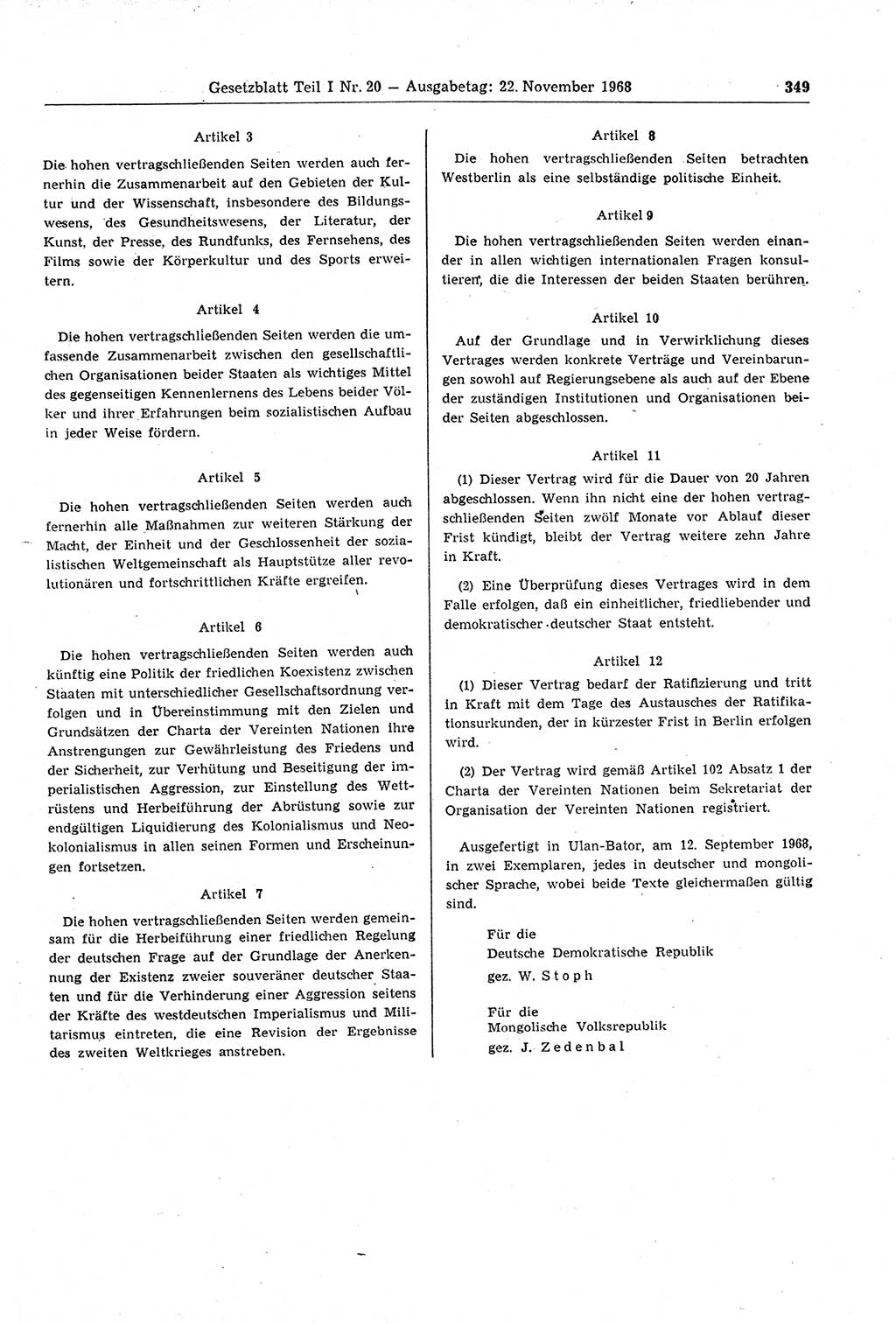 Gesetzblatt Teil I Nr. 20 — Ausgabetag: 22. November 1968 349

Artikel 3

Die hohen vertragschließenden Seiten werden auch fernerhin die Zusammenarbeit auf den Gebieten der Kultur und der Wissenschaft, insbesondere des Bildungswesens, des Gesundheitswesens, der Literatur, der Kunst, der Presse, des Rundfunks, des Fernsehens, des Films sowie der Körperkultur und des Sports erweitern.

Artikel 4

Die hohen vertragschließenden Seiten werden die umfassende Zusammenarbeit zwischen den gesellschaftlichen Organisationen beider Staaten als wichtiges Mittel des gegenseitigen Kennenlernens des Lebens beider Völker und ihrer Erfahrungen beim sozialistischen Aufbau in jeder Weise fördern.

Artikel 5

Die hohen vertragschließenden Seiten werden auch fernerhin alle Maßnahmen zur weiteren Stärkung der Macht, der Einheit und der Geschlossenheit der sozialistischen Weltgemeinschaft als Hauptstütze aller revolutionären und fortschrittlichen Kräfte ergreifen.

Artikel 6

Die hohen vertragschließenden Seiten werden auch künftig eine Politik der friedlichen Koexistenz zwischen Staaten mit unterschiedlicher Gesellschaftsordnung verfolgen und in Übereinstimmung mit den Zielen und Grundsätzen der Charta der Vereinten Nationen ihre Anstrengungen zur Gewährleistung des Friedens und der Sicherheit, zur Verhütung und Beseitigung der imperialistischen Aggression, zur Einstellung des Wettrüstens und Herbeiführung der Abrüstung sowie zur endgültigen Liquidierung des Kolonialismus und Neokolonialismus in allen seinen Formen und Erscheinungen fortsetzen.

Artikel 7

Die hohen vertragschließenden Seiten werden gemeinsam für die Herbeiführung einer friedlichen Regelung der deutschen Frage auf der Grundlage der Anerkennung der Existenz zweier souveräner deutscher Staaten und für die Verhinderung einer Aggression seitens der Kräfte des westdeutschen Imperialismus und Militarismus eintreten, die eine Revision der Ergebnisse des zweiten Weltkrieges anstreben.

Artikel 8

Die hohen vertragschließenden Seiten betrachten Westberlin als eine selbständige politische Einheit.

Artikel 9

Die hohen vertragschließenden Seiten werden einander in allen wichtigen internationalen Fragen konsultieren, die die Interessen der beiden Staaten berühren.

Artikel 10

Auf der Grundlage und in Verwirklichung dieses Vertrages werden konkrete Verträge und Vereinbarungen sowohl auf Regierungsebene als auch auf der Ebene der zuständigen Institutionen und Organisationen beider Seiten abgeschlossen.

Artikel 11

(1) Dieser Vertrag wird für die Dauer von 20 Jahren abgeschlossen. Wenn ihn nicht eine der hohen vertragschließenden Seiten zwölf Monate vor Ablauf dieser Frist kündigt, bleibt der Vertrag weitere zehn Jahre in Kraft.

(2) Eine Überprüfung dieses Vertrages wird in dem Falle erfolgen, daß ein einheitlicher, friedliebender und demokratischer deutscher Staat entsteht.

Artikel 12

(1) Dieser Vertrag bedarf der Ratifizierung und tritt in Kraft mit dem Tage des Austausches der Ratifikationsurkunden, der in kürzester Frist in Berlin erfolgen wird.

(2) Der Vertrag wird gemäß Artikel 102 Absatz 1 der Charta der Vereinten Nationen beim Sekretariat der Organisation der Vereinten Nationen registriert.

Ausgefertigt in Ulan-Bator, am 12. September 1968, in zwei Exemplaren, jedes in deutscher und mongolischer Sprache, wobei beide Texte gleichermaßen gültig sind.

Für die
Deutsche Demokratische Republik
gez. W. Stoph

Für die
Mongolische Volksrepublik
gez. J. Zedenbal